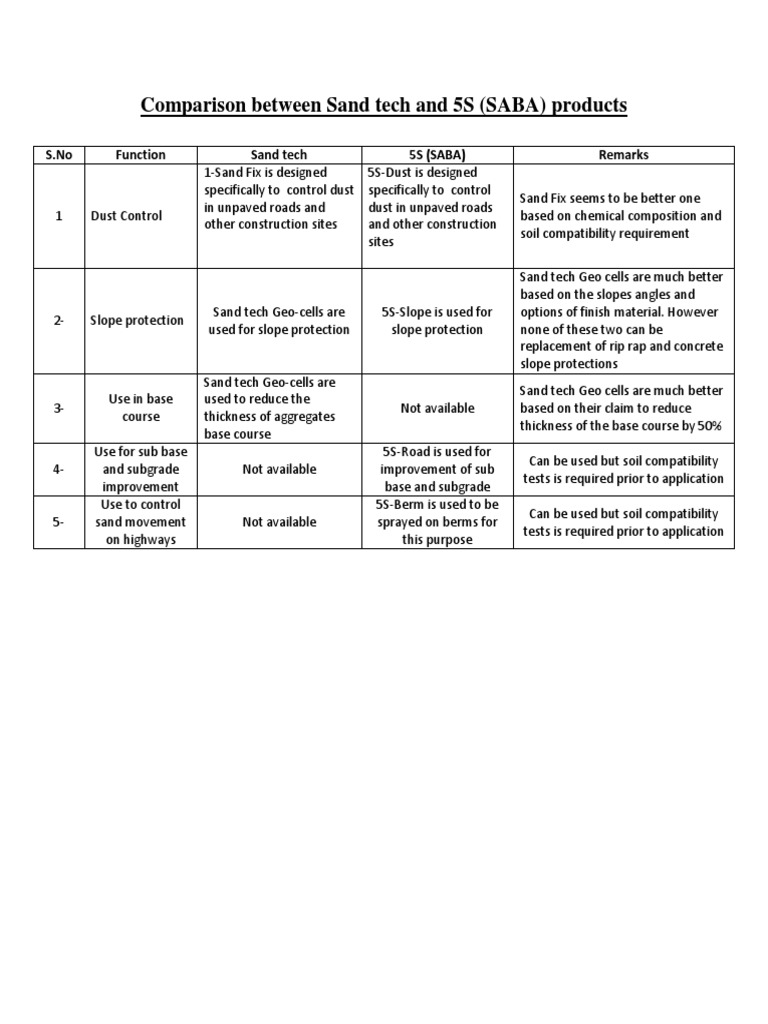 Comparison between Sand tech and 5S (SABA) products

| S.No | Function | Sand tech | 5S (SABA) | Remarks |
|---|---|---|---|---|
| 1 | Dust Control | 1-Sand Fix is designed specifically to control dust in unpaved roads and other construction sites | 5S-Dust is designed specifically to control dust in unpaved roads and other construction sites | Sand Fix seems to be better one based on chemical composition and soil compatibility requirement |
| 2- | Slope protection | Sand tech Geo-cells are used for slope protection | 5S-Slope is used for slope protection | Sand tech Geo cells are much better based on the slopes angles and options of finish material. However none of these two can be replacement of rip rap and concrete slope protections |
| 3- | Use in base course | Sand tech Geo-cells are used to reduce the thickness of aggregates base course | Not available | Sand tech Geo cells are much better based on their claim to reduce thickness of the base course by 50% |
| 4- | Use for sub base and subgrade improvement | Not available | 5S-Road is used for improvement of sub base and subgrade | Can be used but soil compatibility tests is required prior to application |
| 5- | Use to control sand movement on highways | Not available | 5S-Berm is used to be sprayed on berms for this purpose | Can be used but soil compatibility tests is required prior to application |